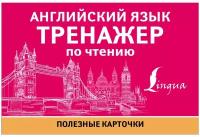 АНГЛИЙСКИЙ ЯЗЫК
ТРЕНАЖЕР
по чтению

Lingua

ПОЛЕЗНЫЕ КАРТОЧКИ